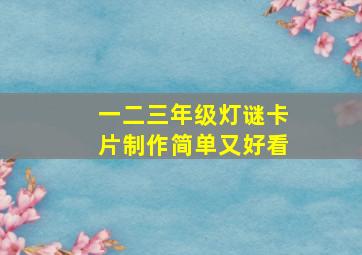 一二三年级灯谜卡片制作简单又好看